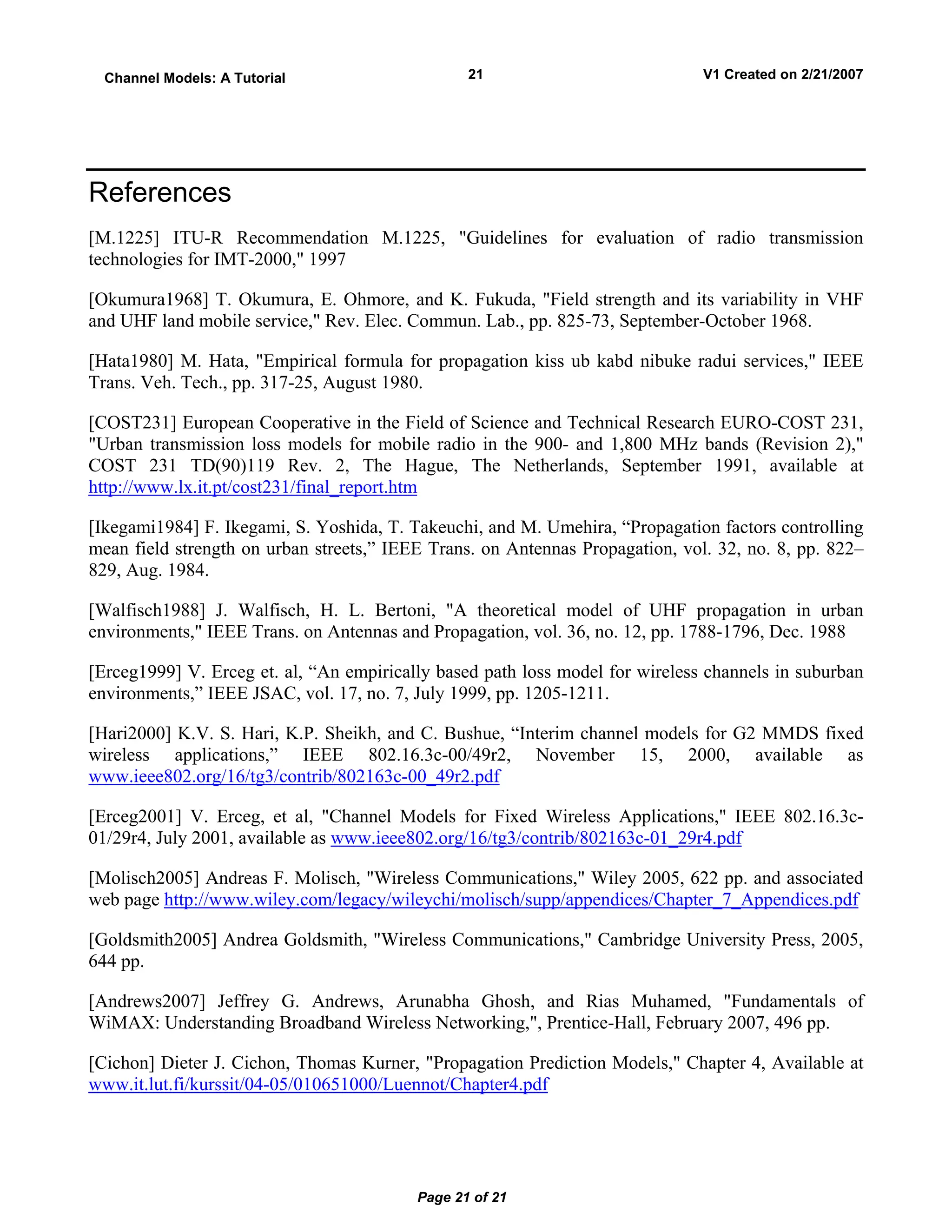 Channel Models: A Tutorial 21 V1 Created on 2/21/2007

References

[M.1225] ITU-R Recommendation M.1225, "Guidelines for evaluation of radio transmission technologies for IMT-2000," 1997

[Okumura1968] T. Okumura, E. Ohmore, and K. Fukuda, "Field strength and its variability in VHF and UHF land mobile service," Rev. Elec. Commun. Lab., pp. 825-73, September-October 1968.

[Hata1980] M. Hata, "Empirical formula for propagation kiss ub kabd nibuke radui services," IEEE Trans. Veh. Tech., pp. 317-25, August 1980.

[COST231] European Cooperative in the Field of Science and Technical Research EURO-COST 231, "Urban transmission loss models for mobile radio in the 900- and 1,800 MHz bands (Revision 2)," COST 231 TD(90)119 Rev. 2, The Hague, The Netherlands, September 1991, available at http://www.lx.it.pt/cost231/final_report.htm

[Ikegami1984] F. Ikegami, S. Yoshida, T. Takeuchi, and M. Umehira, “Propagation factors controlling mean field strength on urban streets,” IEEE Trans. on Antennas Propagation, vol. 32, no. 8, pp. 822–829, Aug. 1984.

[Walfisch1988] J. Walfisch, H. L. Bertoni, "A theoretical model of UHF propagation in urban environments," IEEE Trans. on Antennas and Propagation, vol. 36, no. 12, pp. 1788-1796, Dec. 1988

[Erceg1999] V. Erceg et. al, “An empirically based path loss model for wireless channels in suburban environments,” IEEE JSAC, vol. 17, no. 7, July 1999, pp. 1205-1211.

[Hari2000] K.V. S. Hari, K.P. Sheikh, and C. Bushue, “Interim channel models for G2 MMDS fixed wireless applications,” IEEE 802.16.3c-00/49r2, November 15, 2000, available as www.ieee802.org/16/tg3/contrib/802163c-00_49r2.pdf

[Erceg2001] V. Erceg, et al, "Channel Models for Fixed Wireless Applications," IEEE 802.16.3c-01/29r4, July 2001, available as www.ieee802.org/16/tg3/contrib/802163c-01_29r4.pdf

[Molisch2005] Andreas F. Molisch, "Wireless Communications," Wiley 2005, 622 pp. and associated web page http://www.wiley.com/legacy/wileychi/molisch/supp/appendices/Chapter_7_Appendices.pdf

[Goldsmith2005] Andrea Goldsmith, "Wireless Communications," Cambridge University Press, 2005, 644 pp.

[Andrews2007] Jeffrey G. Andrews, Arunabha Ghosh, and Rias Muhamed, "Fundamentals of WiMAX: Understanding Broadband Wireless Networking,", Prentice-Hall, February 2007, 496 pp.

[Cichon] Dieter J. Cichon, Thomas Kurner, "Propagation Prediction Models," Chapter 4, Available at www.it.lut.fi/kurssit/04-05/010651000/Luennot/Chapter4.pdf

Page 21 of 21